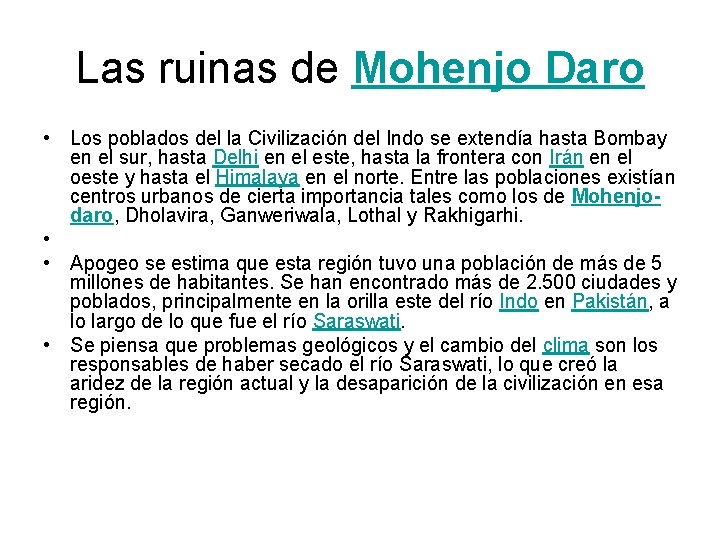 Las ruinas de Mohenjo Daro

• Los poblados del la Civilización del Indo se extendía hasta Bombay en el sur, hasta Delhi en el este, hasta la frontera con Irán en el oeste y hasta el Himalaya en el norte. Entre las poblaciones existían centros urbanos de cierta importancia tales como los de Mohenjo-daro, Dholavira, Ganweriwala, Lothal y Rakhigarhi.

•

• Apogeo se estima que esta región tuvo una población de más de 5 millones de habitantes. Se han encontrado más de 2.500 ciudades y poblados, principalmente en la orilla este del río Indo en Pakistán, a lo largo de lo que fue el río Saraswati.

• Se piensa que problemas geológicos y el cambio del clima son los responsables de haber secado el río Saraswati, lo que creó la aridez de la región actual y la desaparición de la civilización en esa región.